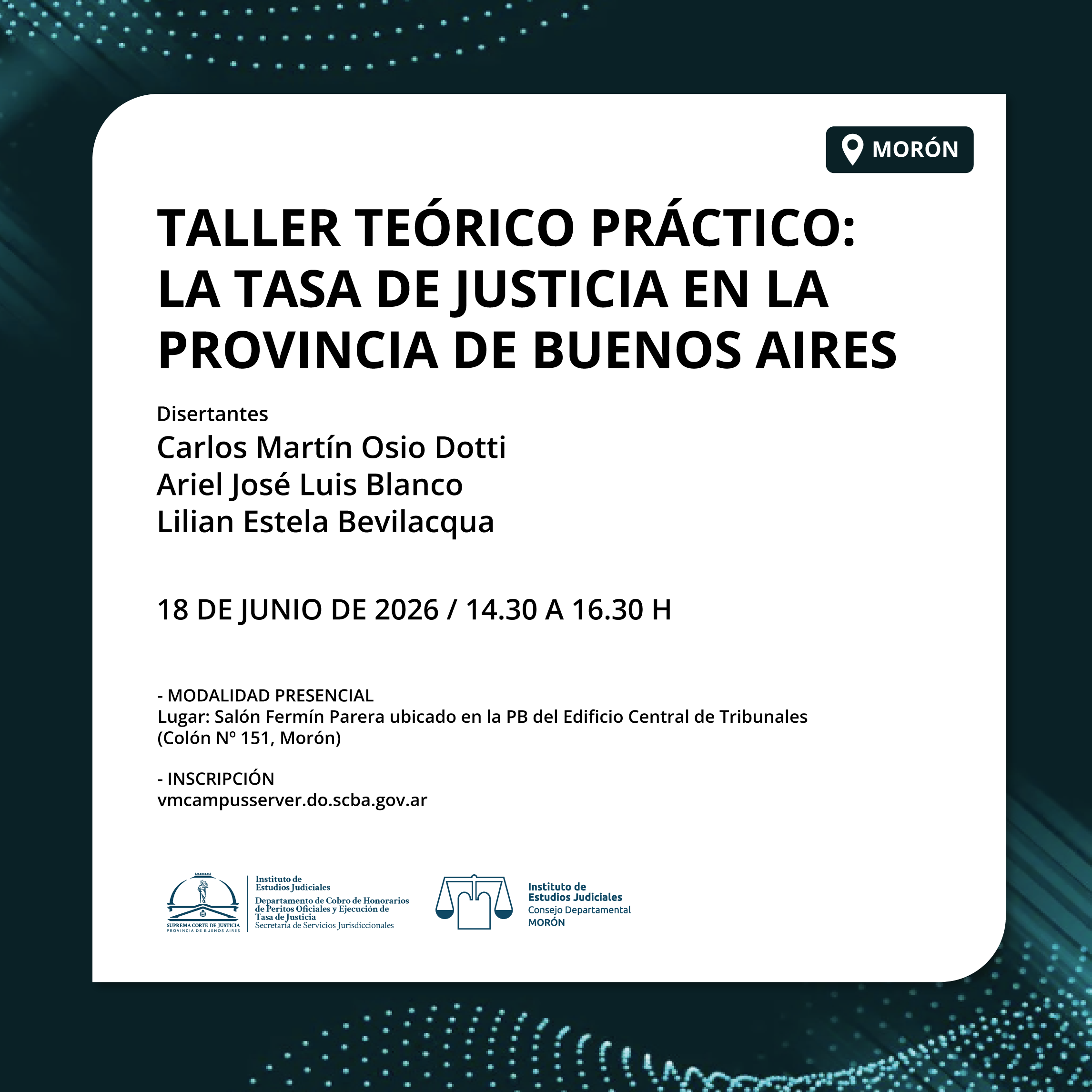 MORÓN

TALLER TEÓRICO PRÁCTICO: LA TASA DE JUSTICIA EN LA PROVINCIA DE BUENOS AIRES

Disertantes
Carlos Martín Osio Dotti
Ariel José Luis Blanco
Lilian Estela Bevilacqua

18 DE JUNIO DE 2026 / 14.30 A 16.30 H

- MODALIDAD PRESENCIAL
Lugar: Salón Fermín Parera ubicado en la PB del Edificio Central de Tribunales (Colón Nº 151, Morón)

- INSCRIPCIÓN
vmcampusserver.do.scba.gov.ar

SUPREMA CORTE DE JUSTICIA
PROVINCIA DE BUENOS AIRES
Instituto de Estudios Judiciales
Departamento de Cobro de Honorarios de Peritos Oficiales y Ejecución de Tasa de Justicia
Secretaría de Servicios Jurisdiccionales

Instituto de Estudios Judiciales
Consejo Departamental
MORÓN